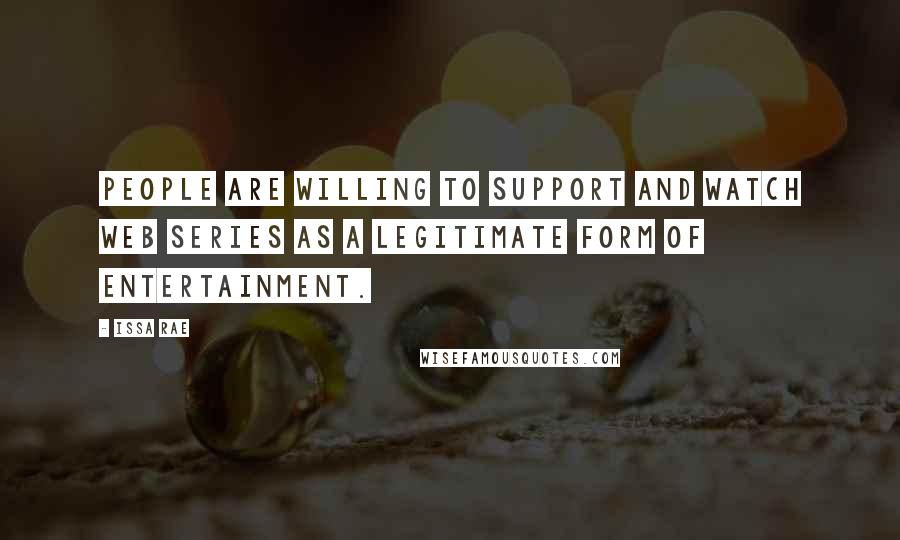 PEOPLE ARE WILLING TO SUPPORT AND WATCH WEB SERIES AS A LEGITIMATE FORM OF ENTERTAINMENT.

- ISSA RAE

WISEFAMOUSQUOTES.COM